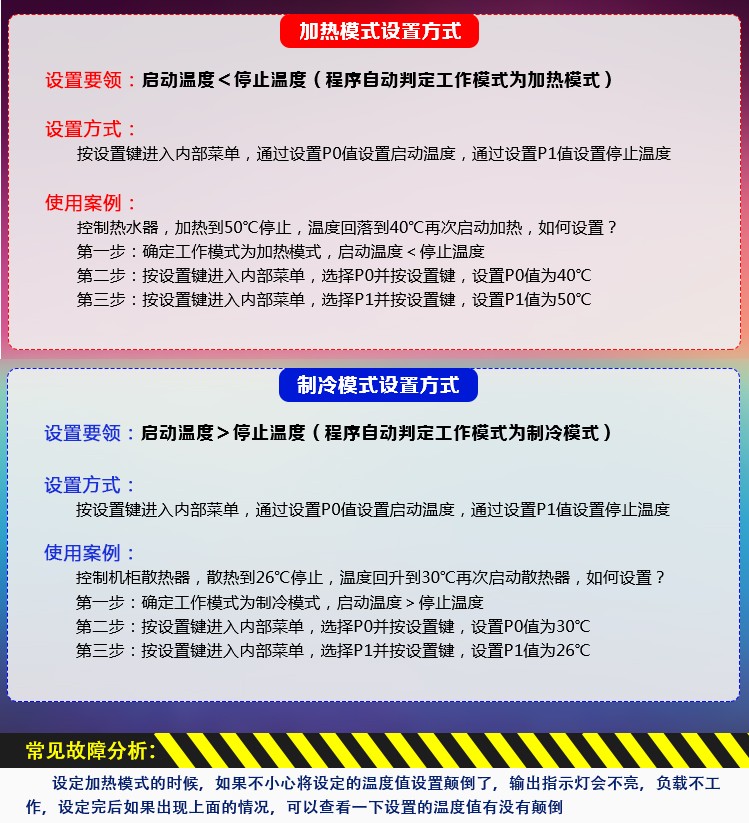 加热模式设置方式

设置要领：启动温度＜停止温度（程序自动判定工作模式为加热模式）

设置方式：
按设置键进入内部菜单，通过设置P0值设置启动温度，通过设置P1值设置停止温度

使用案例：
控制热水器，加热到50℃停止，温度回落到40℃再次启动加热，如何设置？
第一步：确定工作模式为加热模式，启动温度＜停止温度
第二步：按设置键进入内部菜单，选择P0并按设置键，设置P0值为40℃
第三步：按设置键进入内部菜单，选择P1并按设置键，设置P1值为50℃

制冷模式设置方式

设置要领：启动温度＞停止温度（程序自动判定工作模式为制冷模式）

设置方式：
按设置键进入内部菜单，通过设置P0值设置启动温度，通过设置P1值设置停止温度

使用案例：
控制机柜散热器，散热到26℃停止，温度回升到30℃再次启动散热器，如何设置？
第一步：确定工作模式为制冷模式，启动温度＞停止温度
第二步：按设置键进入内部菜单，选择P0并按设置键，设置P0值为30℃
第三步：按设置键进入内部菜单，选择P1并按设置键，设置P1值为26℃

常见故障分析：

设定加热模式的时候，如果不小心将设定的温度值设置颠倒了，输出指示灯会不亮，负载不工作，设定完后如果出现上面的情况，可以查看一下设置的温度值有没有颠倒